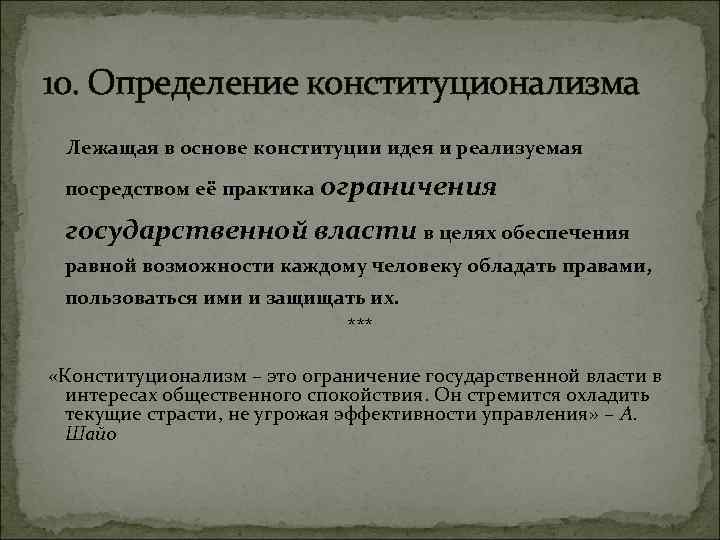 10. Определение конституционализма

Лежащая в основе конституции идея и реализуемая посредством её практика ограничения государственной власти в целях обеспечения равной возможности каждому человеку обладать правами, пользоваться ими и защищать их.

***

«Конституционализм – это ограничение государственной власти в интересах общественного спокойствия. Он стремится охладить текущие страсти, не угрожая эффективности управления» – А. Шайо